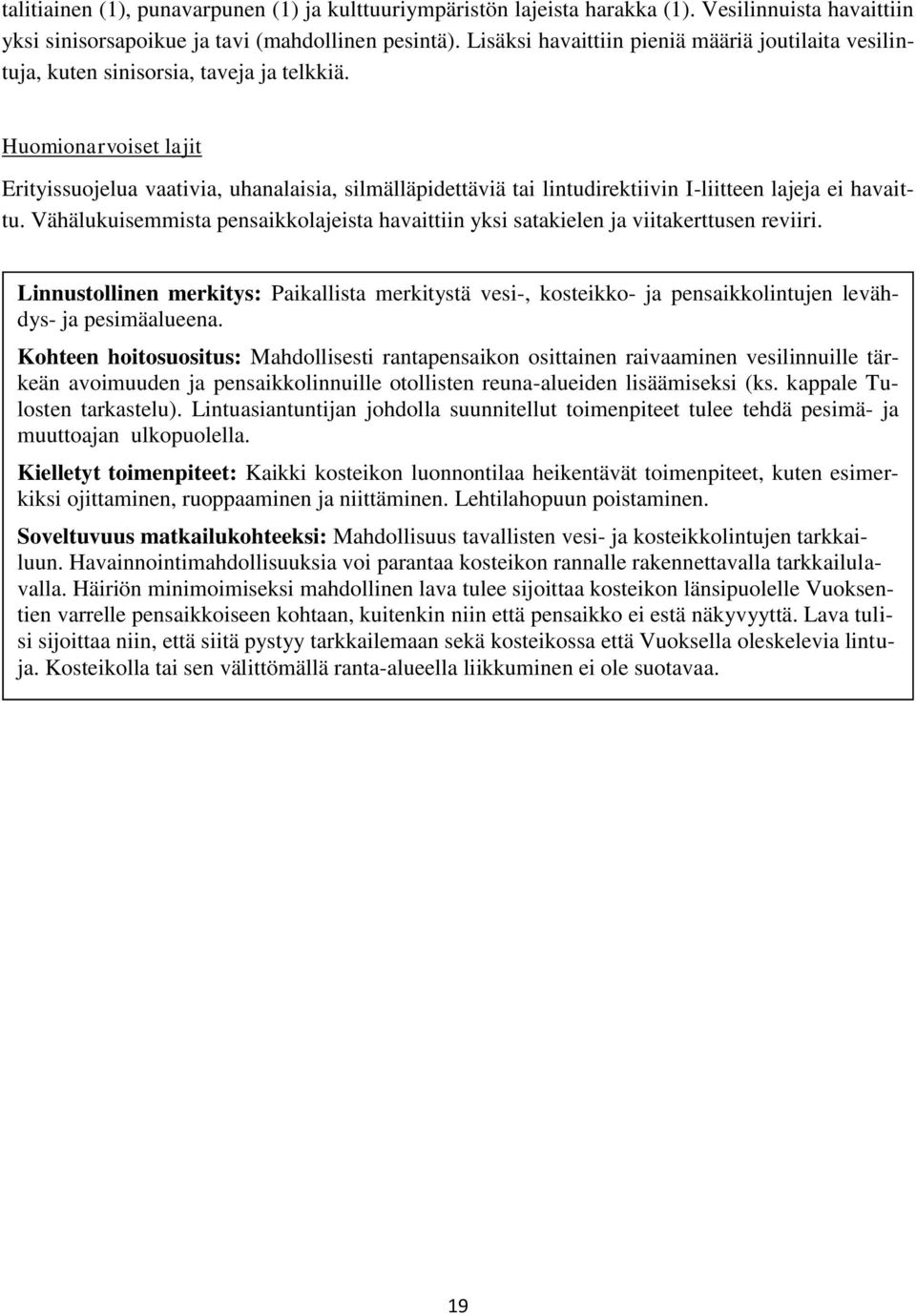 talitiainen (1), punavarpunen (1) ja kulttuuriympäristön lajeista harakka (1). Vesilinnuista havaittiin yksi sinisorsapoikue ja tavi (mahdollinen pesintä). Lisäksi havaittiin pieniä määriä joutilaita vesilintuja, kuten sinisorsia, taveja ja telkkiä.

Huomionarvoiset lajit

Erityissuojelua vaativia, uhanalaisia, silmälläpidettäviä tai lintudirektiivin I-liitteen lajeja ei havaittu. Vähälukuisemmista pensaikkolajeista havaittiin yksi satakielen ja viitakerttusen reviiri.

Linnustollinen merkitys: Paikallista merkitystä vesi-, kosteikko- ja pensaikkolintujen levähdys- ja pesimäalueena.

Kohteen hoitosuositus: Mahdollisesti rantapensaikon osittainen raivaaminen vesilinnuille tärkeän avoimuuden ja pensaikkolinnuille otollisten reuna-alueiden lisäämiseksi (ks. kappale Tulosten tarkastelu). Lintuasiantuntijan johdolla suunnitellut toimenpiteet tulee tehdä pesimä- ja muuttoajan ulkopuolella.

Kielletyt toimenpiteet: Kaikki kosteikon luonnontilaa heikentävät toimenpiteet, kuten esimerkiksi ojittaminen, ruoppaaminen ja niittäminen. Lehtilahopuun poistaminen.

Soveltuvuus matkailukohteeksi: Mahdollisuus tavallisten vesi- ja kosteikkolintujen tarkkailuun. Havainnointimahdollisuuksia voi parantaa kosteikon rannalle rakennettavalla tarkkailulavalla. Häiriön minimoimiseksi mahdollinen lava tulee sijoittaa kosteikon länsipuolelle Vuoksentien varrelle pensaikkoiseen kohtaan, kuitenkin niin että pensaikko ei estä näkyvyyttä. Lava tulisi sijoittaa niin, että siitä pystyy tarkkailemaan sekä kosteikossa että Vuoksella oleskelevia lintuja. Kosteikolla tai sen välittömällä ranta-alueella liikkuminen ei ole suotavaa.

19